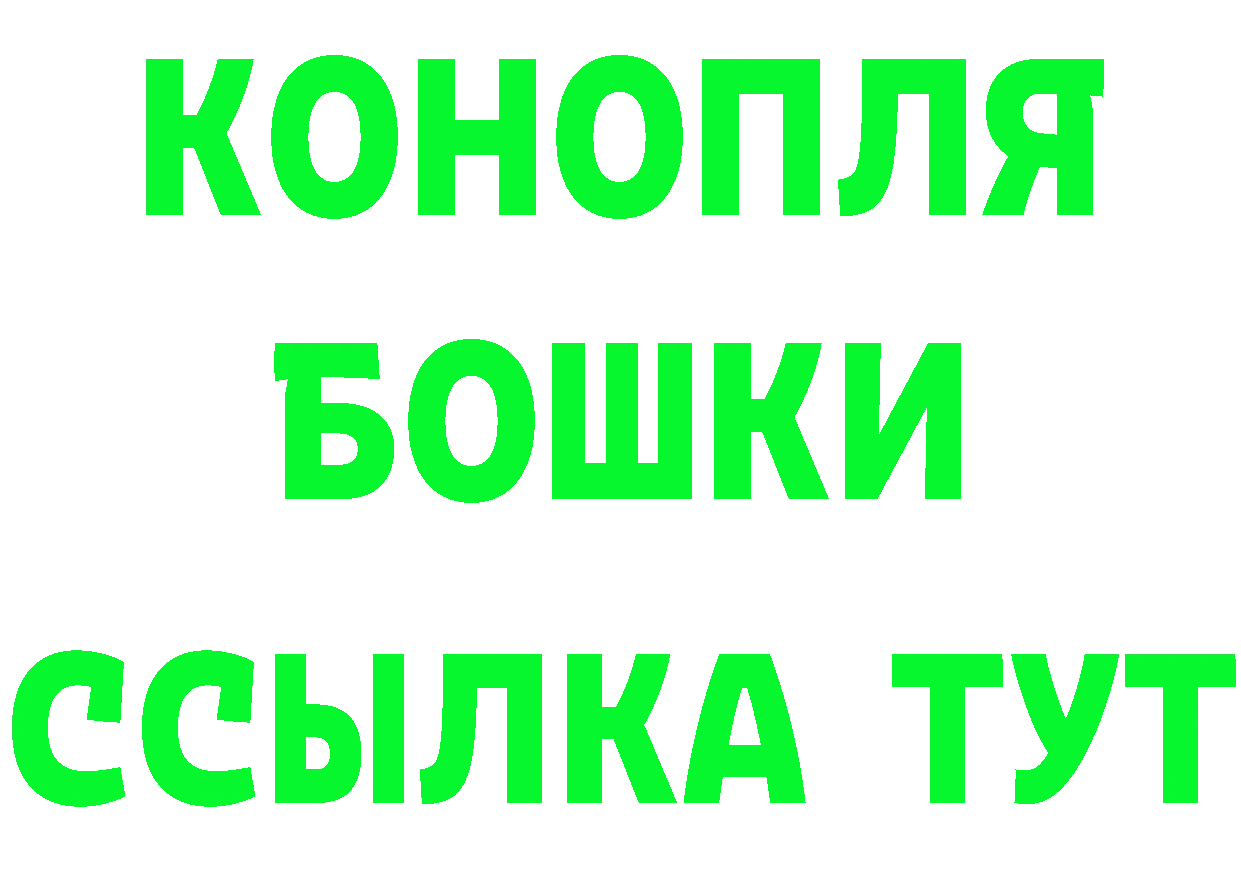 КОНОПЛЯ
БОШКИ
ССЫЛКА ТУТ